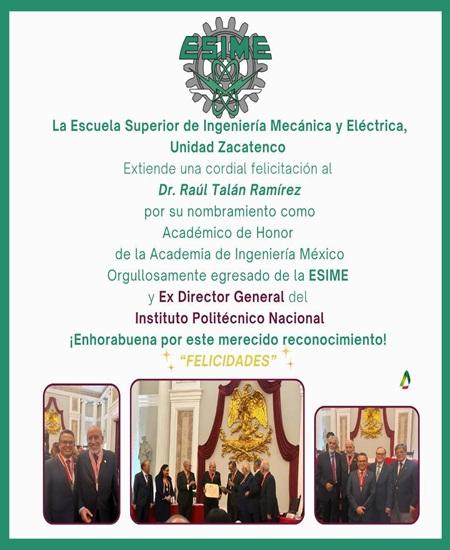 ESIME

La Escuela Superior de Ingeniería Mecánica y Eléctrica, Unidad Zacatenco

Extiende una cordial felicitación al

Dr. Raúl Talán Ramírez

por su nombramiento como

Académico de Honor

de la Academia de Ingeniería México

Orgullosamente egresado de la ESIME

y Ex Director General del

Instituto Politécnico Nacional

¡Enhorabuena por este merecido reconocimiento!

"FELICIDADES"